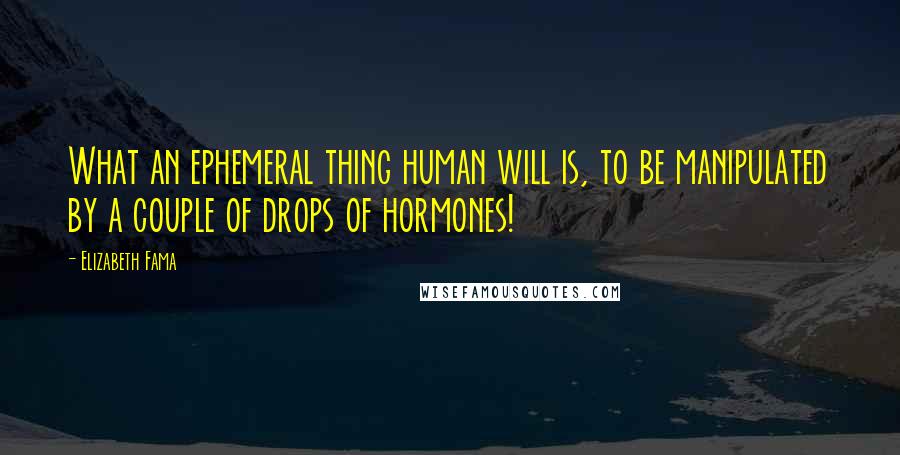 What an ephemeral thing human will is, to be manipulated by a couple of drops of hormones!

- Elizabeth Fama

WISEFAMOUSQUOTES.COM